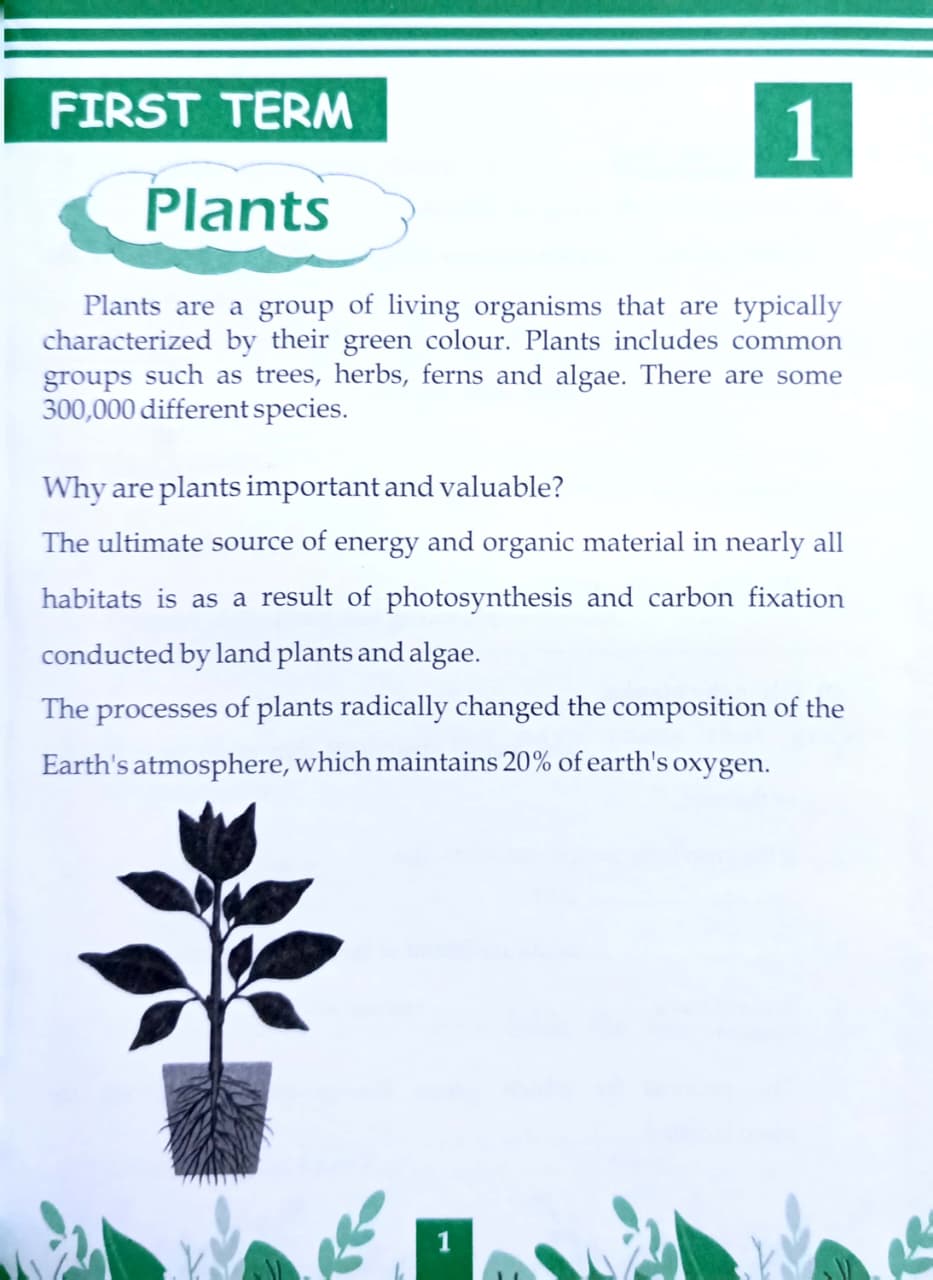 FIRST TERM

1

Plants

Plants are a group of living organisms that are typically characterized by their green colour. Plants includes common groups such as trees, herbs, ferns and algae. There are some 300,000 different species.

Why are plants important and valuable?
The ultimate source of energy and organic material in nearly all habitats is as a result of photosynthesis and carbon fixation conducted by land plants and algae.
The processes of plants radically changed the composition of the Earth's atmosphere, which maintains 20% of earth's oxygen.

1